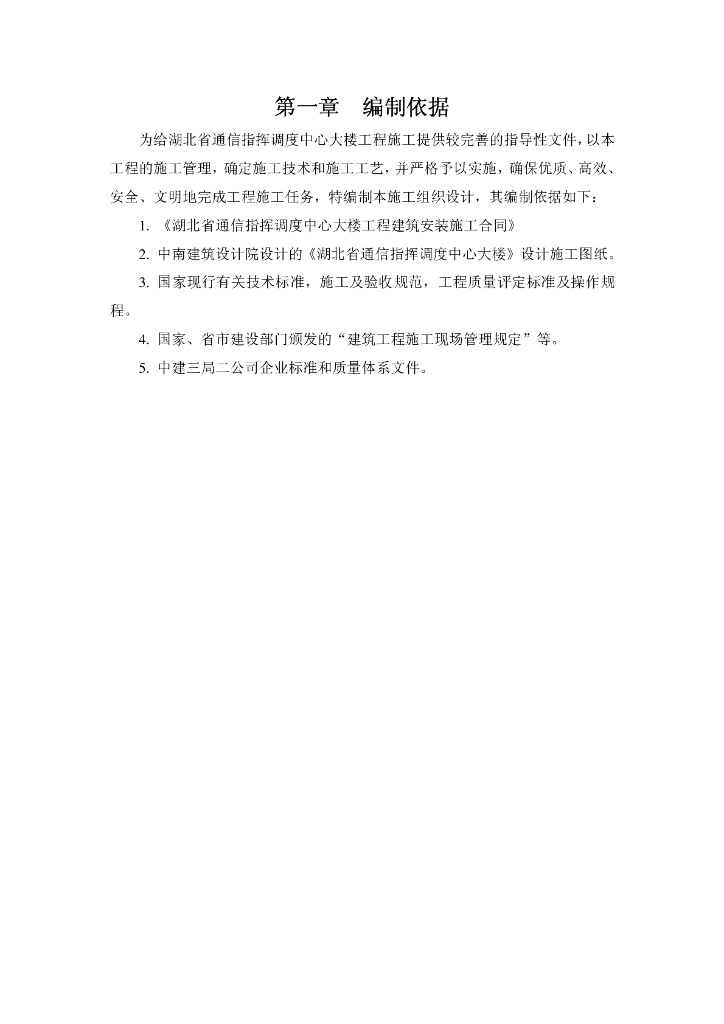 第一章　编制依据

为给湖北省通信指挥调度中心大楼工程施工提供较完善的指导性文件，以本工程的施工管理，确定施工技术和施工工艺，并严格予以实施，确保优质、高效、安全、文明地完成工程施工任务，特编制本施工组织设计，其编制依据如下：

1. 《湖北省通信指挥调度中心大楼工程建筑安装施工合同》

2. 中南建筑设计院设计的《湖北省通信指挥调度中心大楼》设计施工图纸。

3. 国家现行有关技术标准，施工及验收规范，工程质量评定标准及操作规程。

4. 国家、省市建设部门颁发的“建筑工程施工现场管理规定”等。

5. 中建三局二公司企业标准和质量体系文件。